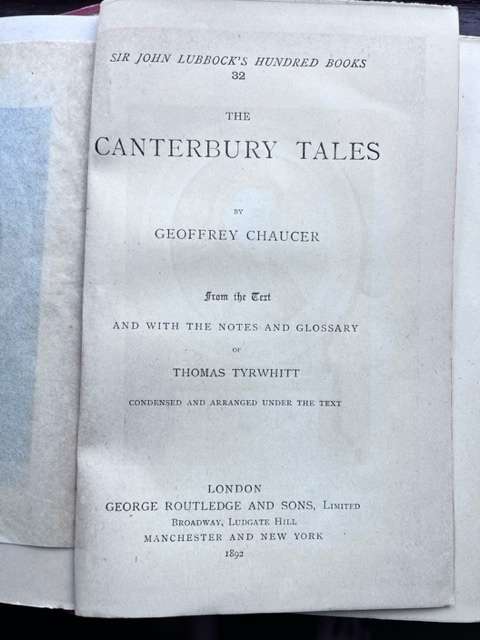 SIR JOHN LUBBOCK'S HUNDRED BOOKS
32

THE

CANTERBURY TALES

BY

GEOFFREY CHAUCER

From the Text

AND WITH THE NOTES AND GLOSSARY

OF

THOMAS TYRWHITT

CONDENSED AND ARRANGED UNDER THE TEXT

LONDON
GEORGE ROUTLEDGE AND SONS, LIMITED
BROADWAY, LUDGATE HILL
MANCHESTER AND NEW YORK
1892